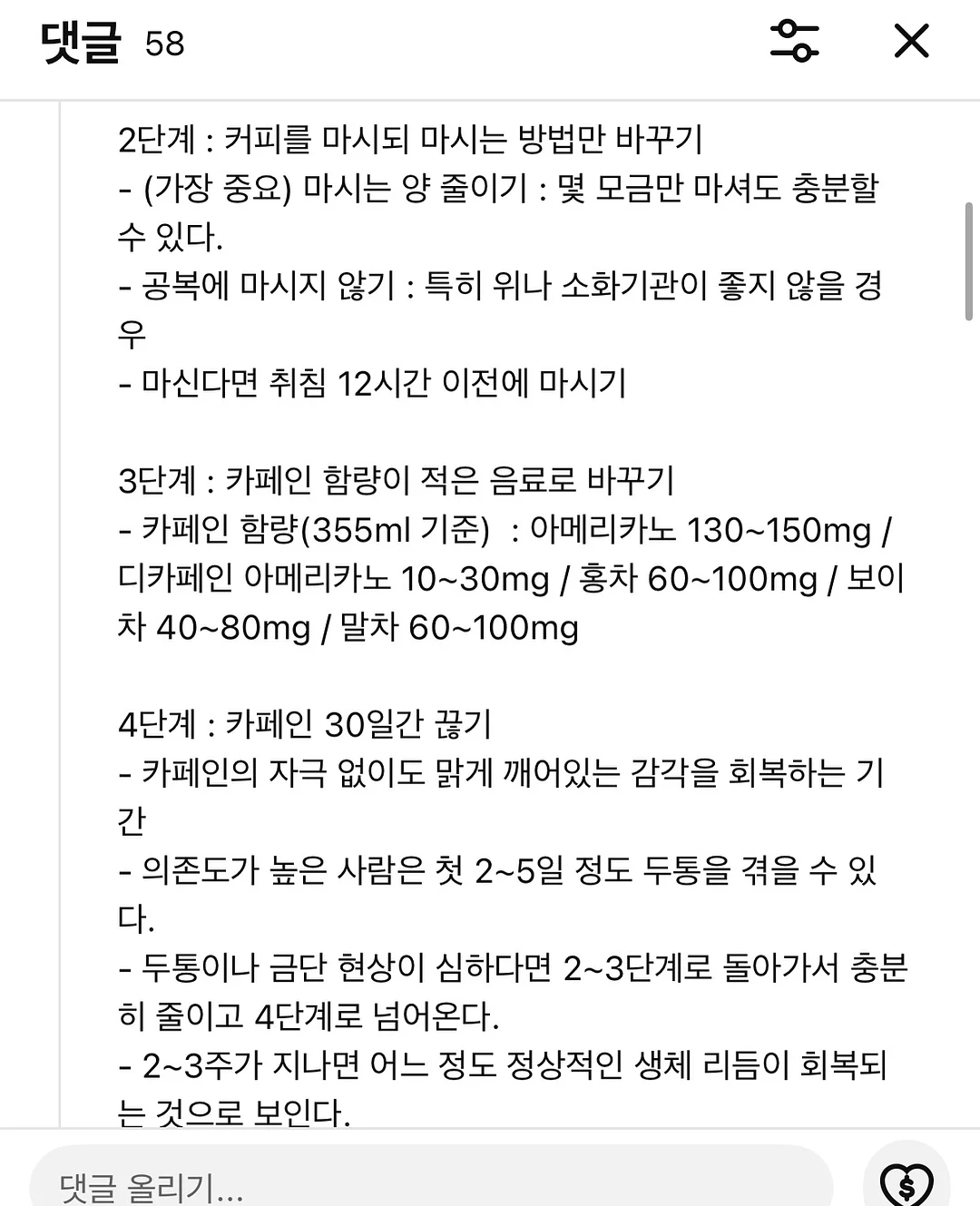 댓글 58

2단계 : 커피를 마시되 마시는 방법만 바꾸기
- (가장 중요) 마시는 양 줄이기 : 몇 모금만 마셔도 충분할 수 있다.
- 공복에 마시지 않기 : 특히 위나 소화기관이 좋지 않을 경우
- 마신다면 취침 12시간 이전에 마시기

3단계 : 카페인 함량이 적은 음료로 바꾸기
- 카페인 함량(355ml 기준) : 아메리카노 130~150mg / 디카페인 아메리카노 10~30mg / 홍차 60~100mg / 보이차 40~80mg / 말차 60~100mg

4단계 : 카페인 30일간 끊기
- 카페인의 자극 없이도 맑게 깨어있는 감각을 회복하는 기간
- 의존도가 높은 사람은 첫 2~5일 정도 두통을 겪을 수 있다.
- 두통이나 금단 현상이 심하다면 2~3단계로 돌아가서 충분히 줄이고 4단계로 넘어온다.
- 2~3주가 지나면 어느 정도 정상적인 생체 리듬이 회복되는 것으로 보인다.

댓글 올리기...